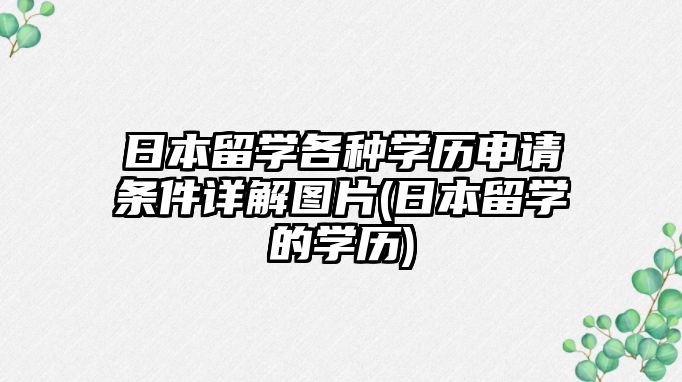 日本留学各种学历申请条件详解图片(日本留学的学历)